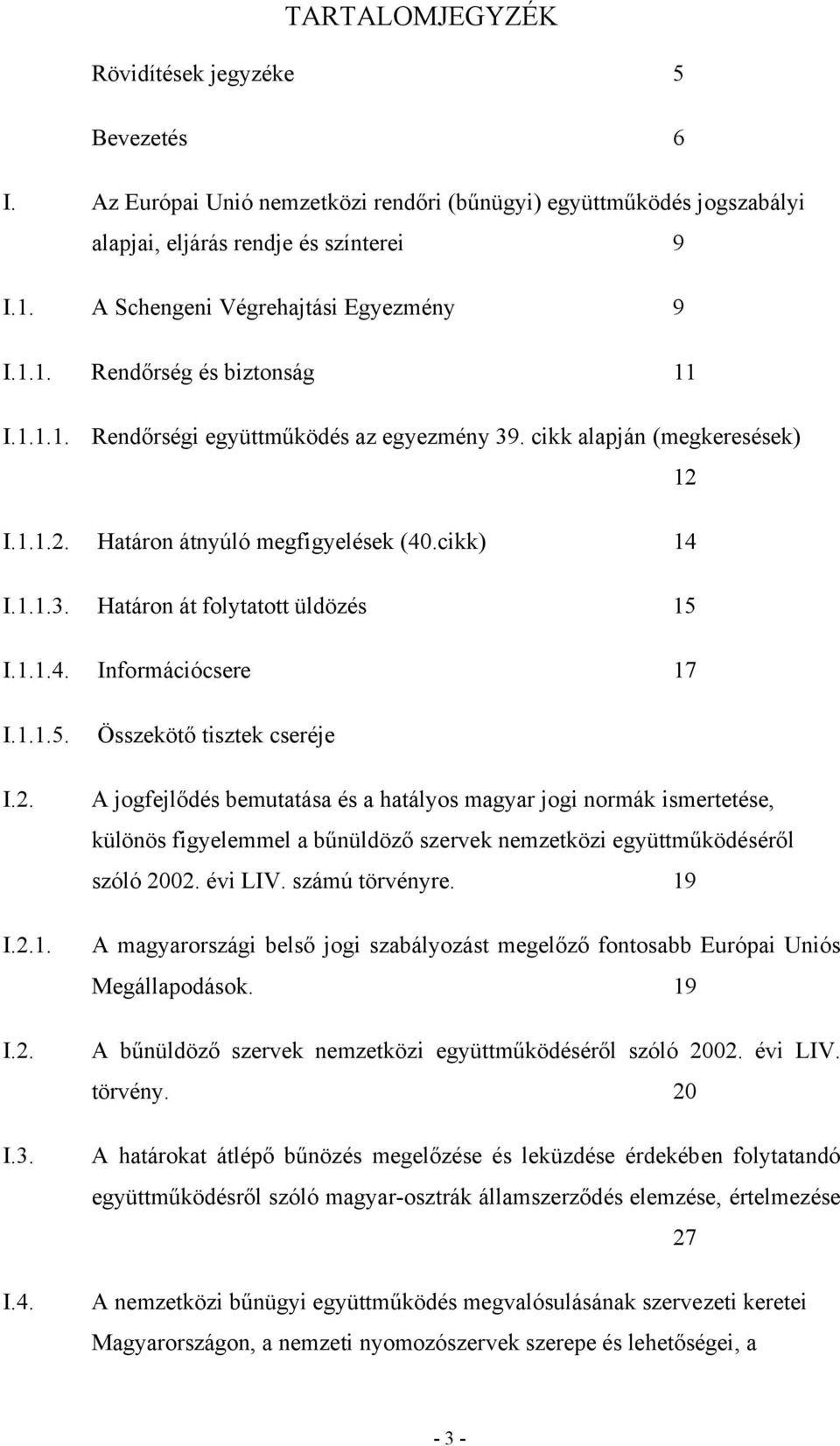 TARTALOMJEGYZÉK

Rövidítések jegyzéke 5

Bevezetés 6

I. Az Európai Unió nemzetközi rendőri (bűnügyi) együttműködés jogszabályi alapjai, eljárás rendje és színterei 9

I.1. A Schengeni Végrehajtási Egyezmény 9

I.1.1. Rendőrség és biztonság 11

I.1.1.1. Rendőrségi együttműködés az egyezmény 39. cikk alapján (megkeresések) 12

I.1.1.2. Határon átnyúló megfigyelések (40.cikk) 14

I.1.1.3. Határon át folytatott üldözés 15

I.1.1.4. Információcsere 17

I.1.1.5. Összekötő tisztek cseréje

I.2. A jogfejlődés bemutatása és a hatályos magyar jogi normák ismertetése, különös figyelemmel a bűnüldöző szervek nemzetközi együttműködéséről szóló 2002. évi LIV. számú törvényre. 19

I.2.1. A magyarországi belső jogi szabályozást megelőző fontosabb Európai Uniós Megállapodások. 19

I.2. A bűnüldöző szervek nemzetközi együttműködéséről szóló 2002. évi LIV. törvény. 20

I.3. A határokat átlépő bűnözés megelőzése és leküzdése érdekében folytatandó együttműködésről szóló magyar-osztrák államszerződés elemzése, értelmezése 27

I.4. A nemzetközi bűnügyi együttműködés megvalósulásának szervezeti keretei Magyarországon, a nemzeti nyomozószervek szerepe és lehetőségei, a

- 3 -